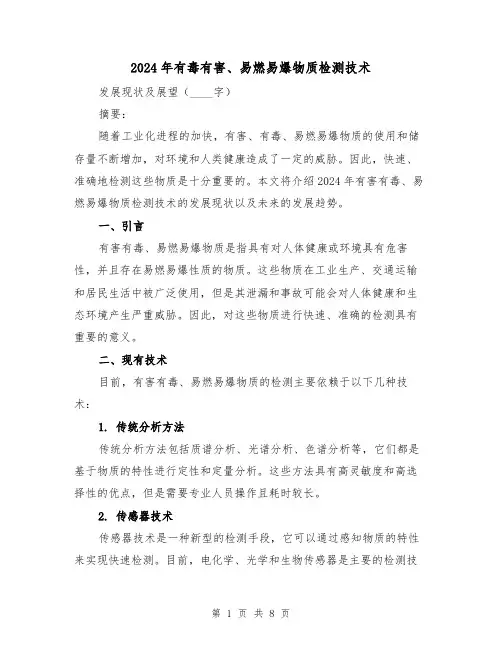 2024年有毒有害、易燃易爆物质检测技术

发展现状及展望（____字）

摘要：

随着工业化进程的加快，有害、有毒、易燃易爆物质的使用和储存量不断增加，对环境和人类健康造成了一定的威胁。因此，快速、准确地检测这些物质是十分重要的。本文将介绍2024年有害有毒、易燃易爆物质检测技术的发展现状以及未来的发展趋势。

一、引言

有害有毒、易燃易爆物质是指具有对人体健康或环境具有危害性，并且存在易燃易爆性质的物质。这些物质在工业生产、交通运输和居民生活中被广泛使用，但是其泄漏和事故可能会对人体健康和生态环境产生严重威胁。因此，对这些物质进行快速、准确的检测具有重要的意义。

二、现有技术

目前，有害有毒、易燃易爆物质的检测主要依赖于以下几种技术：

1. 传统分析方法

传统分析方法包括质谱分析、光谱分析、色谱分析等，它们都是基于物质的特性进行定性和定量分析。这些方法具有高灵敏度和高选择性的优点，但是需要专业人员操作且耗时较长。

2. 传感器技术

传感器技术是一种新型的检测手段，它可以通过感知物质的特性来实现快速检测。目前，电化学、光学和生物传感器是主要的检测技

第 1 页 共 8 页